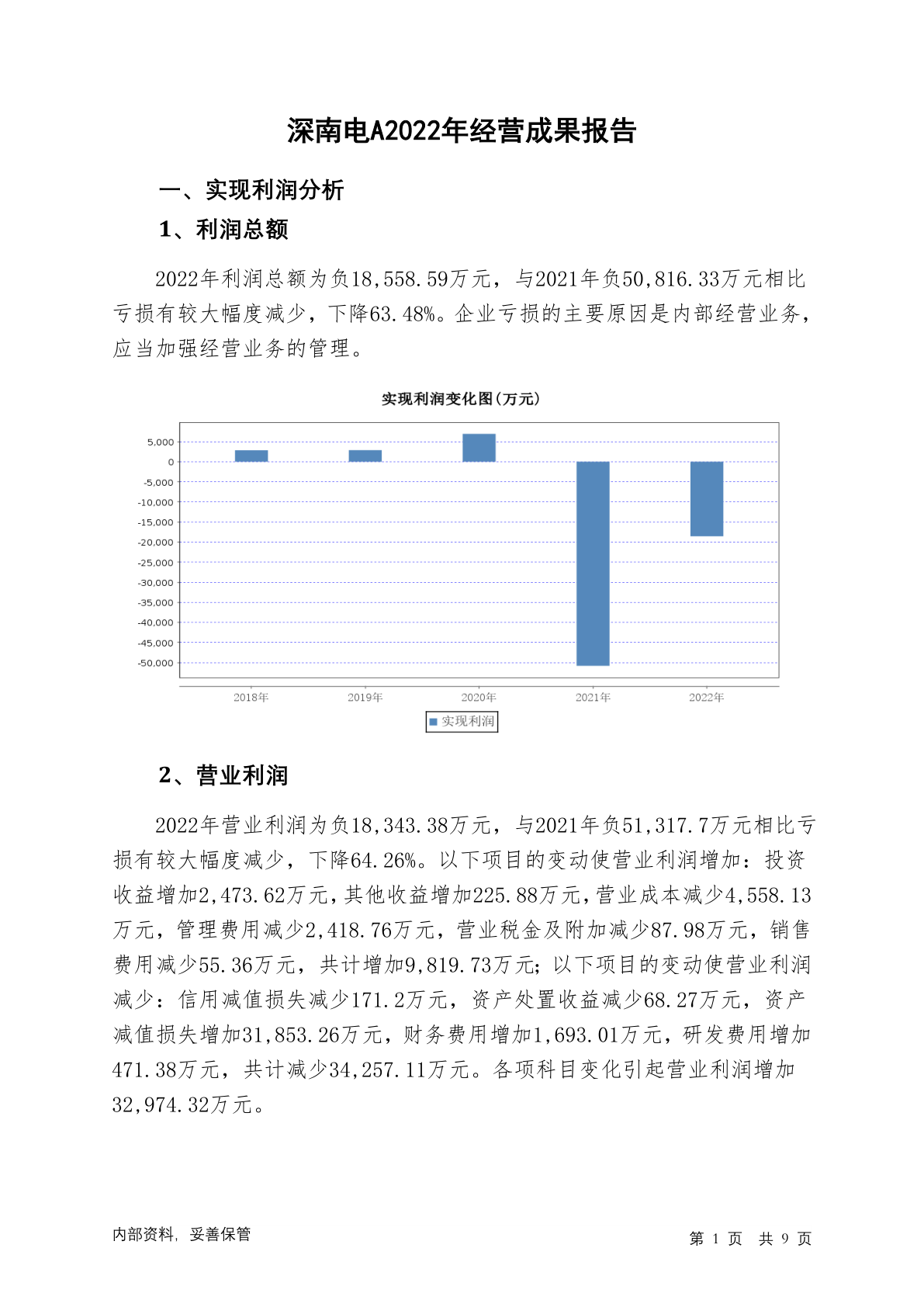 深南电A2022年经营成果报告

一、实现利润分析

1、利润总额

2022年利润总额为负18,558.59万元，与2021年负50,816.33万元相比亏损有较大幅度减少，下降63.48%。企业亏损的主要原因是内部经营业务，应当加强经营业务的管理。

实现利润变化图(万元)

5,000
0
-5,000
-10,000
-15,000
-20,000
-25,000
-30,000
-35,000
-40,000
-45,000
-50,000

2018年 2019年 2020年 2021年 2022年

实现利润

2、营业利润

2022年营业利润为负18,343.38万元，与2021年负51,317.7万元相比亏损有较大幅度减少，下降64.26%。以下项目的变动使营业利润增加：投资收益增加2,473.62万元，其他收益增加225.88万元，营业成本减少4,558.13万元，管理费用减少2,418.76万元，营业税金及附加减少87.98万元，销售费用减少55.36万元，共计增加9,819.73万元；以下项目的变动使营业利润减少：信用减值损失减少171.2万元，资产处置收益减少68.27万元，资产减值损失增加31,853.26万元，财务费用增加1,693.01万元，研发费用增加471.38万元，共计减少34,257.11万元。各项科目变化引起营业利润增加32,974.32万元。

内部资料，妥善保管

第 1 页 共 9 页